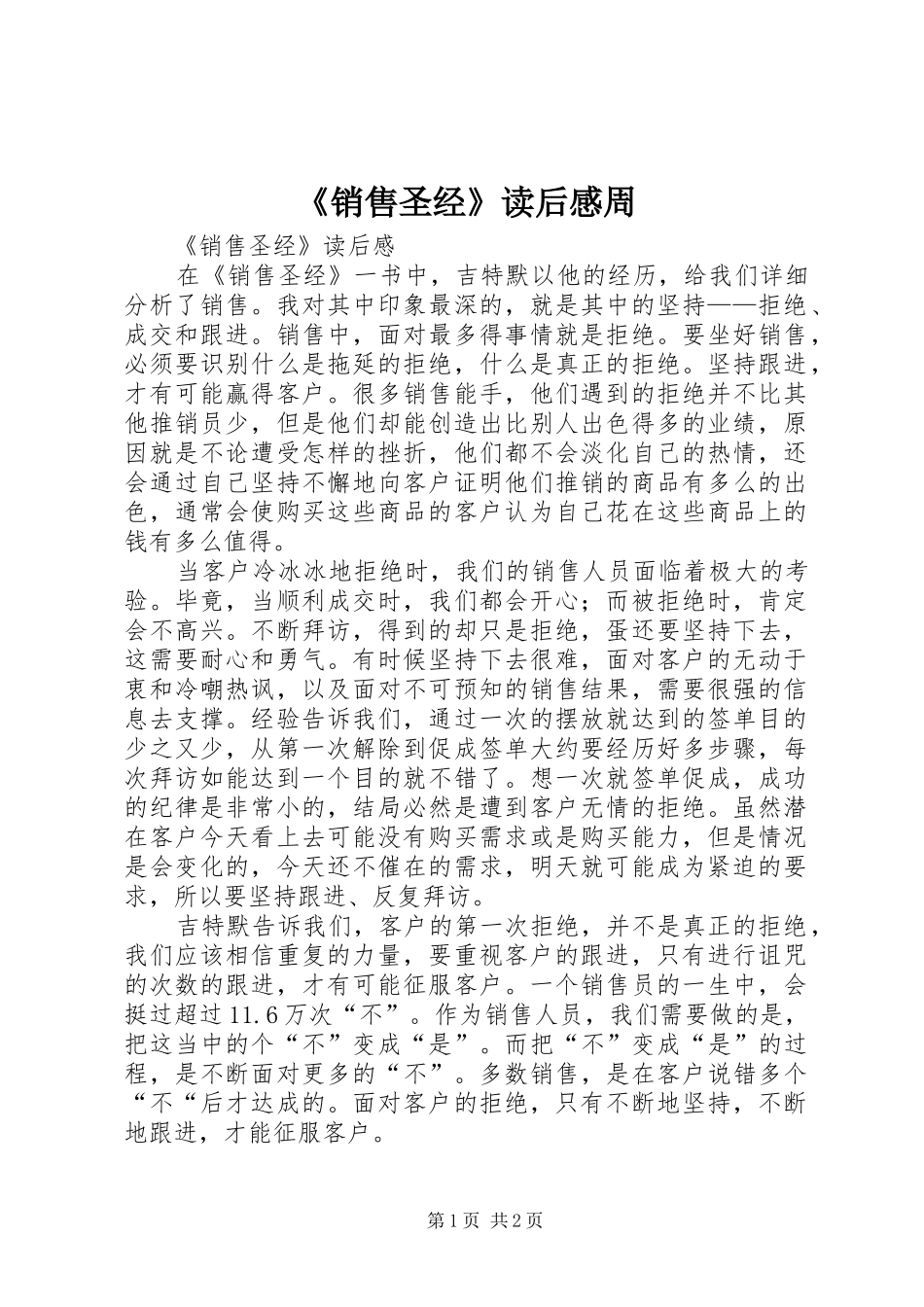 《销售圣经》读后感周

《销售圣经》读后感

在《销售圣经》一书中，吉特默以他的经历，给我们详细分析了销售。我对其中印象最深的，就是其中的坚持——拒绝、成交和跟进。销售中，面对最多得事情就是拒绝。要坐好销售，必须要识别什么是拖延的拒绝，什么是真正的拒绝。坚持跟进，才有可能赢得客户。很多销售能手，他们遇到的拒绝并不比其他推销员少，但是他们却能创造出比别人出色得多的业绩，原因就是不论遭受怎样的挫折，他们都不会淡化自己的热情，还会通过自己坚持不懈地向客户证明他们推销的商品有多么的出色，通常会使购买这些商品的客户认为自己花在这些商品上的钱有多么值得。

当客户冷冰冰地拒绝时，我们的销售人员面临着极大的考验。毕竟，当顺利成交时，我们都会开心；而被拒绝时，肯定会不高兴。不断拜访，得到的却只是拒绝，蛋还要坚持下去，这需要耐心和勇气。有时候坚持下去很难，面对客户的无动于衷和冷嘲热讽，以及面对不可预知的销售结果，需要很强的信息去支撑。经验告诉我们，通过一次的摆放就达到的签单目的少之又少，从第一次解除到促成签单大约要经历好多步骤，每次拜访如能达到一个目的就不错了。想一次就签单促成，成功的纪律是非常小的，结局必然是遭到客户无情的拒绝。虽然潜在客户今天看上去可能没有购买需求或是购买能力，但是情况是会变化的，今天还不催在的需求，明天就可能成为紧迫的要求，所以要坚持跟进、反复拜访。

吉特默告诉我们，客户的第一次拒绝，并不是真正的拒绝，我们应该相信重复的力量，要重视客户的跟进，只有进行诅咒的次数的跟进，才有可能征服客户。一个销售员的一生中，会挺过超过11.6万次“不”。作为销售人员，我们需要做的是，把这当中的个“不”变成“是”。而把“不”变成“是”的过程，是不断面对更多的“不”。多数销售，是在客户说错多个“不“后才达成的。面对客户的拒绝，只有不断地坚持，不断地跟进，才能征服客户。

第1页 共2页